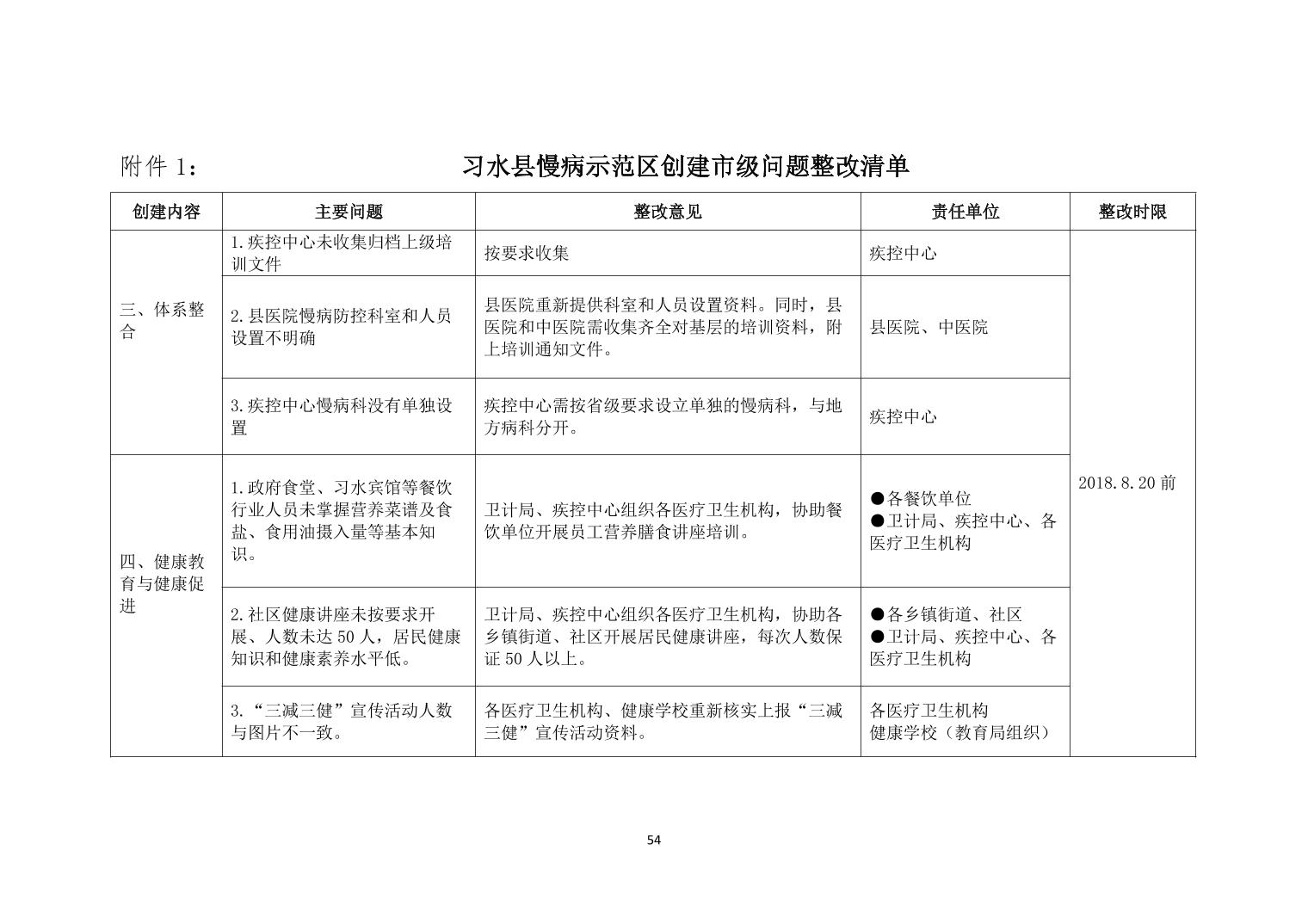 附件 1：　　习水县慢病示范区创建市级问题整改清单

| 创建内容 | 主要问题 | 整改意见 | 责任单位 | 整改时限 |
|---|---|---|---|---|
| 三、体系整合 | 1.疾控中心未收集归档上级培训文件 | 按要求收集 | 疾控中心 | 2018.8.20 前 |
| | 2.县医院慢病防控科室和人员设置不明确 | 县医院重新提供科室和人员设置资料。同时，县医院和中医院需收集齐全对基层的培训资料，附上培训通知文件。 | 县医院、中医院 | |
| | 3.疾控中心慢病科没有单独设置 | 疾控中心需按省级要求设立单独的慢病科，与地方病科分开。 | 疾控中心 | |
| 四、健康教育与健康促进 | 1.政府食堂、习水宾馆等餐饮行业人员未掌握营养菜谱及食盐、食用油摄入量等基本知识。 | 卫计局、疾控中心组织各医疗卫生机构，协助餐饮单位开展员工营养膳食讲座培训。 | ●各餐饮单位 ●卫计局、疾控中心、各医疗卫生机构 | |
| | 2.社区健康讲座未按要求开展、人数未达 50 人，居民健康知识和健康素养水平低。 | 卫计局、疾控中心组织各医疗卫生机构，协助各乡镇街道、社区开展居民健康讲座，每次人数保证 50 人以上。 | ●各乡镇街道、社区 ●卫计局、疾控中心、各医疗卫生机构 | |
| | 3.“三减三健”宣传活动人数与图片不一致。 | 各医疗卫生机构、健康学校重新核实上报“三减三健”宣传活动资料。 | 各医疗卫生机构 健康学校（教育局组织） | |

54